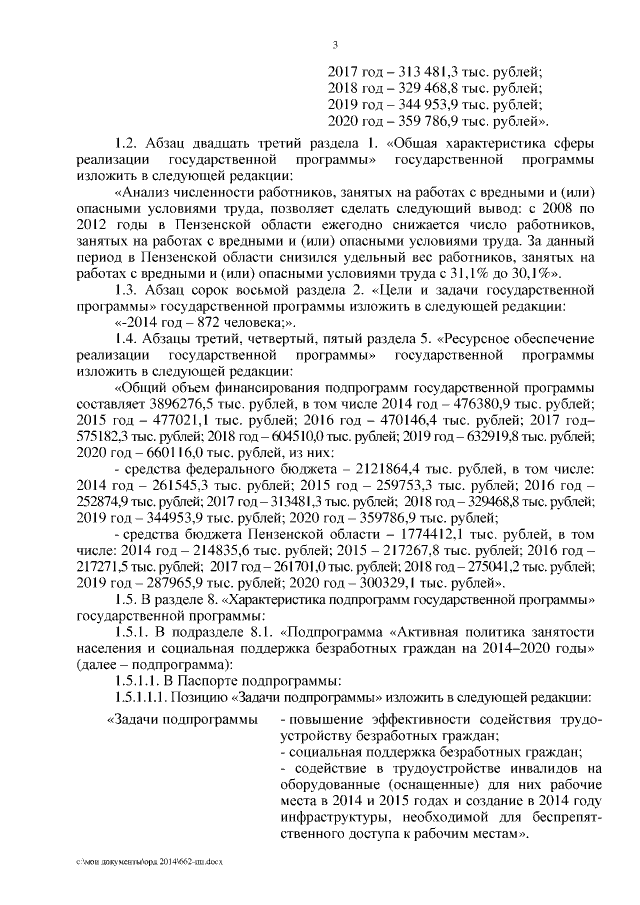 3

2017 год – 313 481,3 тыс. рублей;
2018 год – 329 468,8 тыс. рублей;
2019 год – 344 953,9 тыс. рублей;
2020 год – 359 786,9 тыс. рублей».

1.2. Абзац двадцать третий раздела 1. «Общая характеристика сферы реализации государственной программы» государственной программы изложить в следующей редакции:

«Анализ численности работников, занятых на работах с вредными и (или) опасными условиями труда, позволяет сделать следующий вывод: с 2008 по 2012 годы в Пензенской области ежегодно снижается число работников, занятых на работах с вредными и (или) опасными условиями труда. За данный период в Пензенской области снизился удельный вес работников, занятых на работах с вредными и (или) опасными условиями труда с 31,1% до 30,1%».

1.3. Абзац сорок восьмой раздела 2. «Цели и задачи государственной программы» государственной программы изложить в следующей редакции:

«-2014 год – 872 человека;».

1.4. Абзацы третий, четвертый, пятый раздела 5. «Ресурсное обеспечение реализации государственной программы» государственной программы изложить в следующей редакции:

«Общий объем финансирования подпрограмм государственной программы составляет 3896276,5 тыс. рублей, в том числе 2014 год – 476380,9 тыс. рублей; 2015 год – 477021,1 тыс. рублей; 2016 год – 470146,4 тыс. рублей; 2017 год– 575182,3 тыс. рублей; 2018 год – 604510,0 тыс. рублей; 2019 год – 632919,8 тыс. рублей; 2020 год – 660116,0 тыс. рублей, из них:

- средства федерального бюджета – 2121864,4 тыс. рублей, в том числе: 2014 год – 261545,3 тыс. рублей; 2015 год – 259753,3 тыс. рублей; 2016 год – 252874,9 тыс. рублей; 2017 год – 313481,3 тыс. рублей; 2018 год – 329468,8 тыс. рублей; 2019 год – 344953,9 тыс. рублей; 2020 год – 359786,9 тыс. рублей;

- средства бюджета Пензенской области – 1774412,1 тыс. рублей, в том числе: 2014 год – 214835,6 тыс. рублей; 2015 – 217267,8 тыс. рублей; 2016 год – 217271,5 тыс. рублей; 2017 год – 261701,0 тыс. рублей; 2018 год – 275041,2 тыс. рублей; 2019 год – 287965,9 тыс. рублей; 2020 год – 300329,1 тыс. рублей».

1.5. В разделе 8. «Характеристика подпрограмм государственной программы» государственной программы:

1.5.1. В подразделе 8.1. «Подпрограмма «Активная политика занятости населения и социальная поддержка безработных граждан на 2014–2020 годы» (далее – подпрограмма):

1.5.1.1. В Паспорте подпрограммы:

1.5.1.1.1. Позицию «Задачи подпрограммы» изложить в следующей редакции:

«Задачи подпрограммы - повышение эффективности содействия трудоустройству безработных граждан;
- социальная поддержка безработных граждан;
- содействие в трудоустройстве инвалидов на оборудованные (оснащенные) для них рабочие места в 2014 и 2015 годах и создание в 2014 году инфраструктуры, необходимой для беспрепятственного доступа к рабочим местам».

c:\мои документы\орд 2014\662-пп.docx